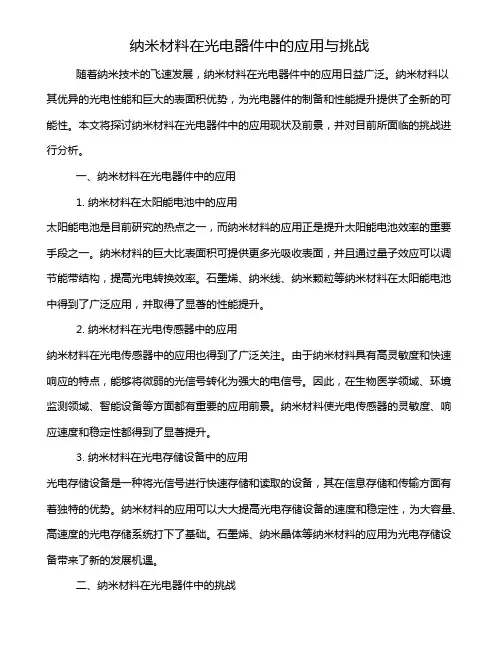 纳米材料在光电器件中的应用与挑战

随着纳米技术的飞速发展，纳米材料在光电器件中的应用日益广泛。纳米材料以其优异的光电性能和巨大的表面积优势，为光电器件的制备和性能提升提供了全新的可能性。本文将探讨纳米材料在光电器件中的应用现状及前景，并对目前所面临的挑战进行分析。

一、纳米材料在光电器件中的应用

1. 纳米材料在太阳能电池中的应用

太阳能电池是目前研究的热点之一，而纳米材料的应用正是提升太阳能电池效率的重要手段之一。纳米材料的巨大比表面积可提供更多光吸收表面，并且通过量子效应可以调节能带结构，提高光电转换效率。石墨烯、纳米线、纳米颗粒等纳米材料在太阳能电池中得到了广泛应用，并取得了显著的性能提升。

2. 纳米材料在光电传感器中的应用

纳米材料在光电传感器中的应用也得到了广泛关注。由于纳米材料具有高灵敏度和快速响应的特点，能够将微弱的光信号转化为强大的电信号。因此，在生物医学领域、环境监测领域、智能设备等方面都有重要的应用前景。纳米材料使光电传感器的灵敏度、响应速度和稳定性都得到了显著提升。

3. 纳米材料在光电存储设备中的应用

光电存储设备是一种将光信号进行快速存储和读取的设备，其在信息存储和传输方面有着独特的优势。纳米材料的应用可以大大提高光电存储设备的速度和稳定性，为大容量、高速度的光电存储系统打下了基础。石墨烯、纳米晶体等纳米材料的应用为光电存储设备带来了新的发展机遇。

二、纳米材料在光电器件中的挑战